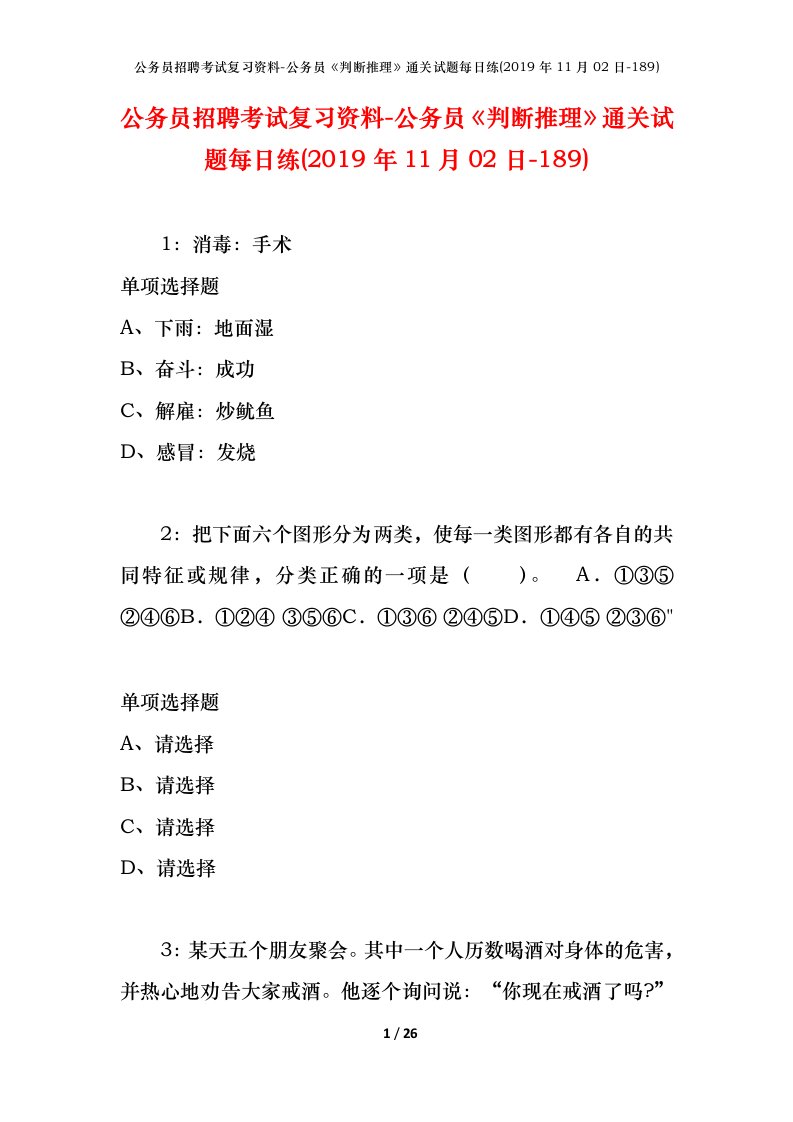 公务员招聘考试复习资料-公务员《判断推理》通关试题每日练(2019 年 11 月 02 日-189)

公务员招聘考试复习资料-公务员《判断推理》通关试题每日练(2019 年 11 月 02 日-189)

1：消毒：手术

单项选择题

A、下雨：地面湿

B、奋斗：成功

C、解雇：炒鱿鱼

D、感冒：发烧

2：把下面六个图形分为两类，使每一类图形都有各自的共同特征或规律，分类正确的一项是（　　）。　A．①③⑤ ②④⑥B．①②④ ③⑤⑥C．①③⑥ ②④⑤D．①④⑤ ②③⑥"

单项选择题

A、请选择

B、请选择

C、请选择

D、请选择

3：某天五个朋友聚会。其中一个人历数喝酒对身体的危害，并热心地劝告大家戒酒。他逐个询问说：“你现在戒酒了吗?”

1 / 26